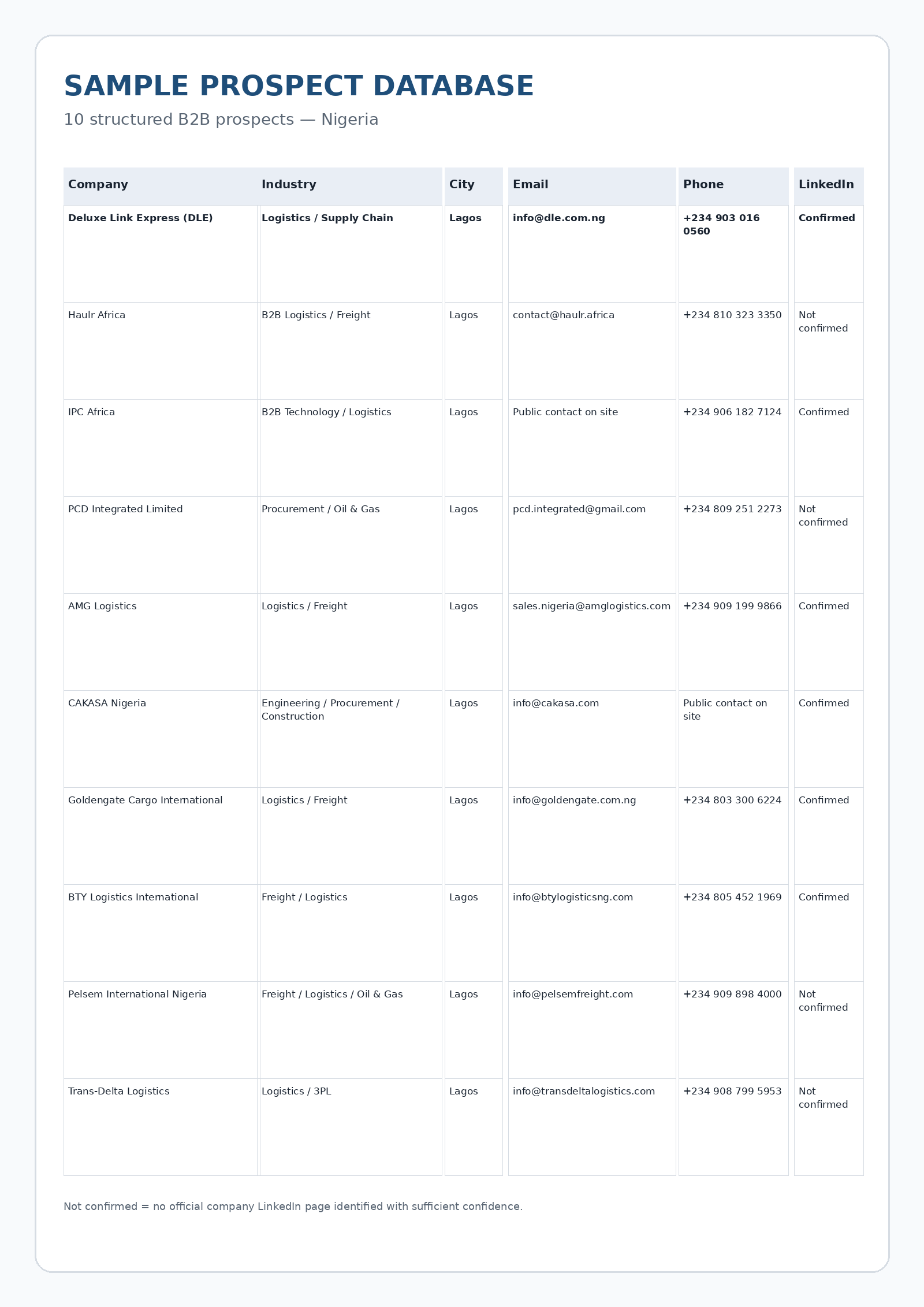 SAMPLE PROSPECT DATABASE

10 structured B2B prospects — Nigeria

| Company | Industry | City | Email | Phone | LinkedIn |
|---|---|---|---|---|---|
| Deluxe Link Express (DLE) | Logistics / Supply Chain | Lagos | info@dle.com.ng | +234 903 016 0560 | Confirmed |
| Haulr Africa | B2B Logistics / Freight | Lagos | contact@haulr.africa | +234 810 323 3350 | Not confirmed |
| IPC Africa | B2B Technology / Logistics | Lagos | Public contact on site | +234 906 182 7124 | Confirmed |
| PCD Integrated Limited | Procurement / Oil & Gas | Lagos | pcd.integrated@gmail.com | +234 809 251 2273 | Not confirmed |
| AMG Logistics | Logistics / Freight | Lagos | sales.nigeria@amglogistics.com | +234 909 199 9866 | Confirmed |
| CAKASA Nigeria | Engineering / Procurement / Construction | Lagos | info@cakasa.com | Public contact on site | Confirmed |
| Goldengate Cargo International | Logistics / Freight | Lagos | info@goldengate.com.ng | +234 803 300 6224 | Confirmed |
| BTY Logistics International | Freight / Logistics | Lagos | info@btylogisticsng.com | +234 805 452 1969 | Confirmed |
| Pelsem International Nigeria | Freight / Logistics / Oil & Gas | Lagos | info@pelsemfreight.com | +234 909 898 4000 | Not confirmed |
| Trans-Delta Logistics | Logistics / 3PL | Lagos | info@transdeltalogistics.com | +234 908 799 5953 | Not confirmed |

Not confirmed = no official company LinkedIn page identified with sufficient confidence.